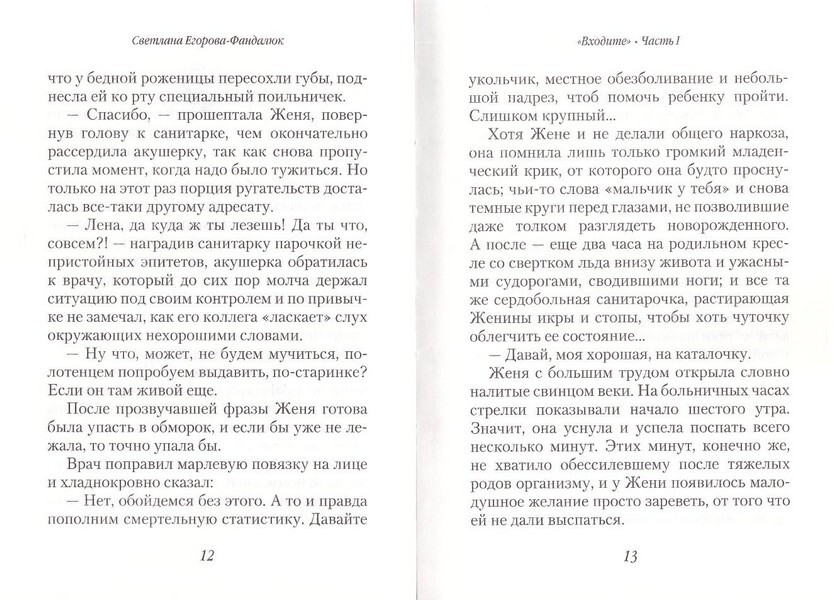 Светлана Егорова-Фандалюк

что у бедной роженицы пересохли губы, поднесла ей ко рту специальный поильничек.

— Спасибо, — прошептала Женя, повернув голову к санитарке, чем окончательно рассердила акушерку, так как снова пропустила момент, когда надо было тужиться. Но только на этот раз порция ругательств досталась все-таки другому адресату.

— Лена, да куда ж ты лезешь! Да ты что, совсем?! — наградив санитарку парочкой непристойных эпитетов, акушерка обратилась к врачу, который до сих пор молча держал ситуацию под своим контролем и по привычке не замечал, как его коллега «ласкает» слух окружающих нехорошими словами.

— Ну что, может, не будем мучиться, полотенцем попробуем выдавить, по-старинке? Если он там живой еще.

После прозвучавшей фразы Женя готова была упасть в обморок, и если бы уже не лежала, то точно упала бы.

Врач поправил марлевую повязку на лице и хладнокровно сказал:

— Нет, обойдемся без этого. А то и правда пополним смертельную статистику. Давайте

12

«Входите» • Часть I

укольчик, местное обезболивание и небольшой надрез, чтоб помочь ребенку пройти. Слишком крупный...

Хотя Жене и не делали общего наркоза, она помнила лишь только громкий младенческий крик, от которого она будто проснулась; чьи-то слова «мальчик у тебя» и снова темные круги перед глазами, не позволившие даже толком разглядеть новорожденного. А после — еще два часа на родильном кресле со свертком льда внизу живота и ужасными судорогами, сводившими ноги; и все та же сердобольная санитарочка, растирающая Женины икры и стопы, чтобы хоть чуточку облегчить ее состояние...

— Давай, моя хорошая, на каталочку.

Женя с большим трудом открыла словно налитые свинцом веки. На больничных часах стрелки показывали начало шестого утра. Значит, она уснула и успела поспать всего несколько минут. Этих минут, конечно же, не хватило обессилевшему после тяжелых родов организму, и у Жени появилось малодушное желание просто зареветь, от того что ей не дали выспаться.

13